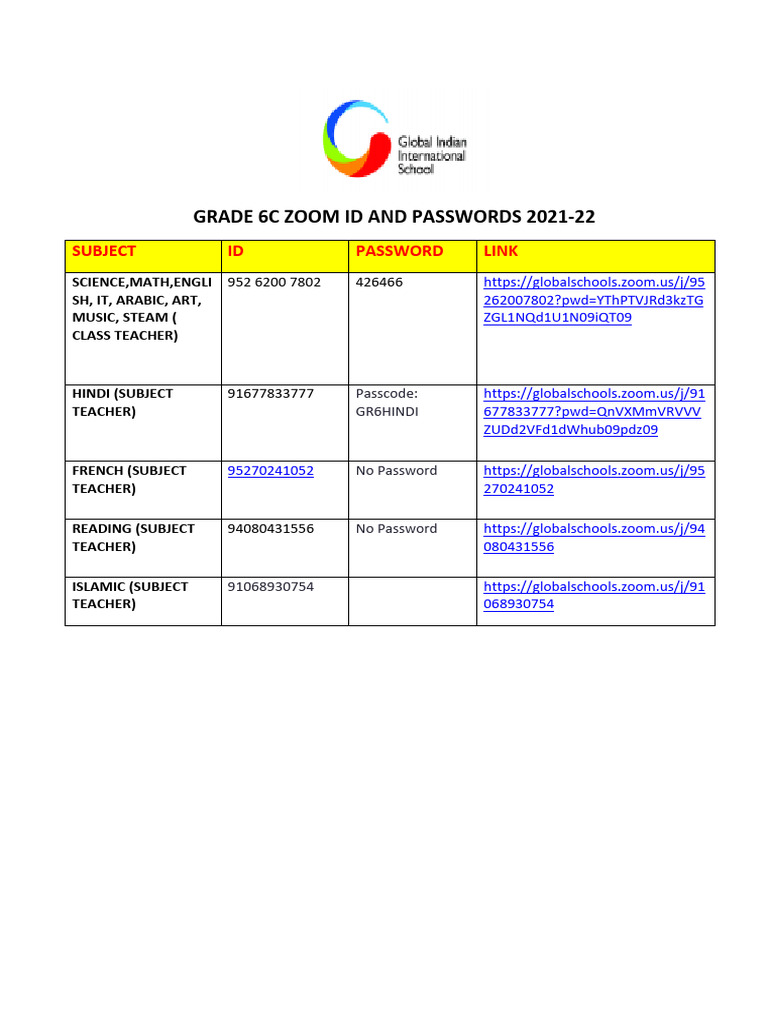 Global Indian International School

GRADE 6C ZOOM ID AND PASSWORDS 2021-22

| SUBJECT | ID | PASSWORD | LINK |
|---|---|---|---|
| SCIENCE,MATH,ENGLISH, IT, ARABIC, ART, MUSIC, STEAM ( CLASS TEACHER) | 952 6200 7802 | 426466 | https://globalschools.zoom.us/j/95262007802?pwd=YThPTVJRd3kzTGZGL1NQd1U1N09iQT09 |
| HINDI (SUBJECT TEACHER) | 91677833777 | Passcode: GR6HINDI | https://globalschools.zoom.us/j/91677833777?pwd=QnVXMmVRVVVZUDd2VFd1dWhub09pdz09 |
| FRENCH (SUBJECT TEACHER) | 95270241052 | No Password | https://globalschools.zoom.us/j/95270241052 |
| READING (SUBJECT TEACHER) | 94080431556 | No Password | https://globalschools.zoom.us/j/94080431556 |
| ISLAMIC (SUBJECT TEACHER) | 91068930754 | | https://globalschools.zoom.us/j/91068930754 |